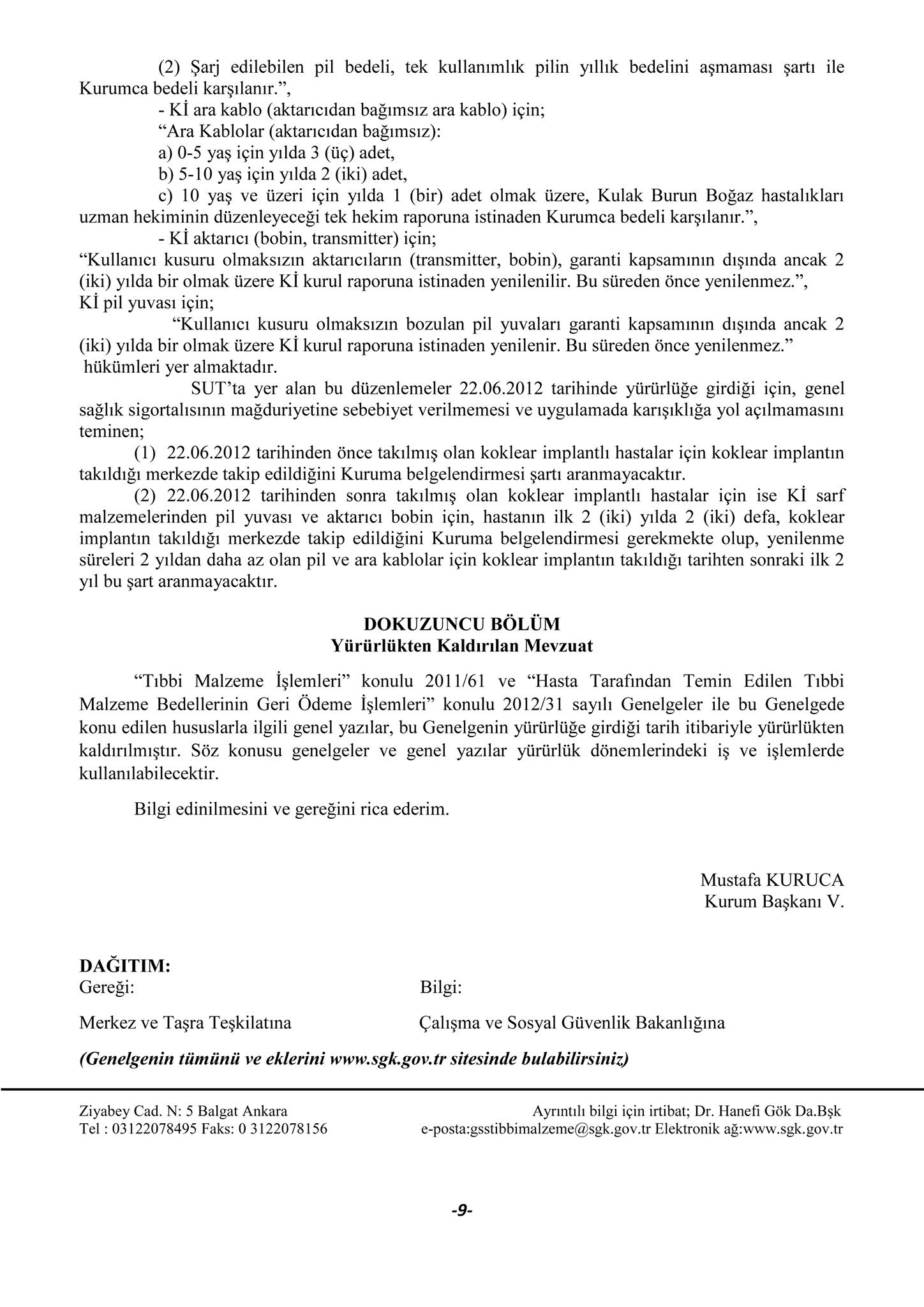 (2) Şarj edilebilen pil bedeli, tek kullanımlık pilin yıllık bedelini aşmaması şartı ile Kurumca bedeli karşılanır.”,

- Kİ ara kablo (aktarıcıdan bağımsız ara kablo) için;

“Ara Kablolar (aktarıcıdan bağımsız):

a) 0-5 yaş için yılda 3 (üç) adet,

b) 5-10 yaş için yılda 2 (iki) adet,

c) 10 yaş ve üzeri için yılda 1 (bir) adet olmak üzere, Kulak Burun Boğaz hastalıkları uzman hekiminin düzenleyeceği tek hekim raporuna istinaden Kurumca bedeli karşılanır.”,

- Kİ aktarıcı (bobin, transmitter) için;

“Kullanıcı kusuru olmaksızın aktarıcıların (transmitter, bobin), garanti kapsamının dışında ancak 2 (iki) yılda bir olmak üzere Kİ kurul raporuna istinaden yenilenilir. Bu süreden önce yenilenmez.”,

Kİ pil yuvası için;

“Kullanıcı kusuru olmaksızın bozulan pil yuvaları garanti kapsamının dışında ancak 2 (iki) yılda bir olmak üzere Kİ kurul raporuna istinaden yenilenir. Bu süreden önce yenilenmez.”

hükümleri yer almaktadır.

SUT’ta yer alan bu düzenlemeler 22.06.2012 tarihinde yürürlüğe girdiği için, genel sağlık sigortalısının mağduriyetine sebebiyet verilmemesi ve uygulamada karışıklığa yol açılmamasını teminen;

(1) 22.06.2012 tarihinden önce takılmış olan koklear implantlı hastalar için koklear implantın takıldığı merkezde takip edildiğini Kuruma belgelendirmesi şartı aranmayacaktır.

(2) 22.06.2012 tarihinden sonra takılmış olan koklear implantlı hastalar için ise Kİ sarf malzemelerinden pil yuvası ve aktarıcı bobin için, hastanın ilk 2 (iki) yılda 2 (iki) defa, koklear implantın takıldığı merkezde takip edildiğini Kuruma belgelendirmesi gerekmekte olup, yenilenme süreleri 2 yıldan daha az olan pil ve ara kablolar için koklear implantın takıldığı tarihten sonraki ilk 2 yıl bu şart aranmayacaktır.

DOKUZUNCU BÖLÜM
Yürürlükten Kaldırılan Mevzuat

“Tıbbi Malzeme İşlemleri” konulu 2011/61 ve “Hasta Tarafından Temin Edilen Tıbbi Malzeme Bedellerinin Geri Ödeme İşlemleri” konulu 2012/31 sayılı Genelgeler ile bu Genelgede konu edilen hususlarla ilgili genel yazılar, bu Genelgenin yürürlüğe girdiği tarih itibariyle yürürlükten kaldırılmıştır. Söz konusu genelgeler ve genel yazılar yürürlük dönemlerindeki iş ve işlemlerde kullanılabilecektir.

Bilgi edinilmesini ve gereğini rica ederim.

Mustafa KURUCA
Kurum Başkanı V.

DAĞITIM:
Gereği:

Merkez ve Taşra Teşkilatına

Bilgi:

Çalışma ve Sosyal Güvenlik Bakanlığına

(Genelgenin tümünü ve eklerini www.sgk.gov.tr sitesinde bulabilirsiniz)

Ziyabey Cad. N: 5 Balgat Ankara
Tel : 03122078495 Faks: 0 3122078156

Ayrıntılı bilgi için irtibat; Dr. Hanefi Gök Da.Bşk
e-posta:gsstibbimalzeme@sgk.gov.tr Elektronik ağ:www.sgk.gov.tr

-9-